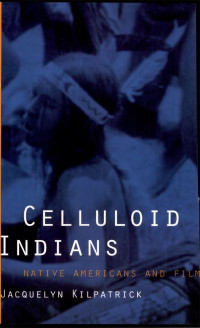 CELLULOID
INDIANS
NATIVE AMERICANS AND FILM
JACQUELYN KILPATRICK